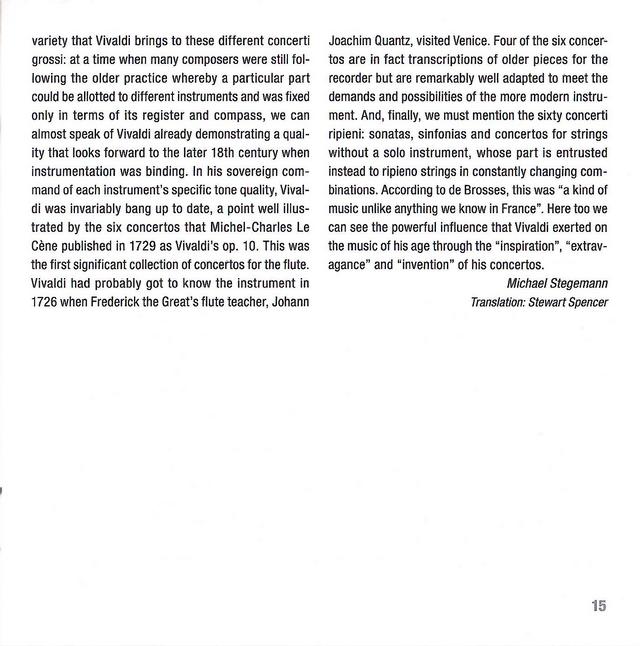 variety that Vivaldi brings to these different concerti grossi: at a time when many composers were still following the older practice whereby a particular part could be allotted to different instruments and was fixed only in terms of its register and compass, we can almost speak of Vivaldi already demonstrating a quality that looks forward to the later 18th century when instrumentation was binding. In his sovereign command of each instrument's specific tone quality, Vivaldi was invariably bang up to date, a point well illustrated by the six concertos that Michel-Charles Le Cène published in 1729 as Vivaldi's op. 10. This was the first significant collection of concertos for the flute. Vivaldi had probably got to know the instrument in 1726 when Frederick the Great's flute teacher, Johann Joachim Quantz, visited Venice. Four of the six concertos are in fact transcriptions of older pieces for the recorder but are remarkably well adapted to meet the demands and possibilities of the more modern instrument. And, finally, we must mention the sixty concerti ripieni: sonatas, sinfonias and concertos for strings without a solo instrument, whose part is entrusted instead to ripieno strings in constantly changing combinations. According to de Brosses, this was "a kind of music unlike anything we know in France". Here too we can see the powerful influence that Vivaldi exerted on the music of his age through the "inspiration", "extravagance" and "invention" of his concertos.

Michael Stegemann
Translation: Stewart Spencer

15